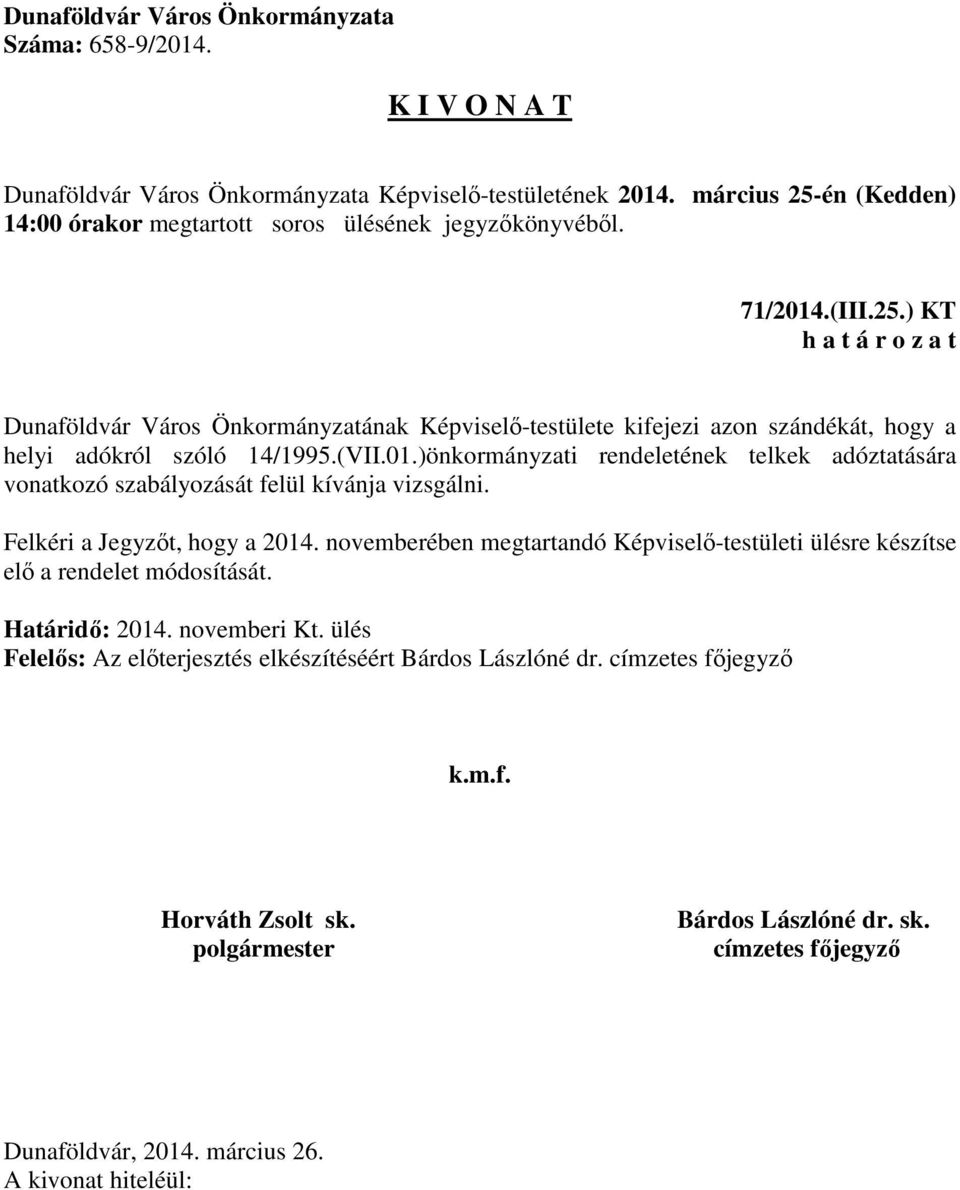 Dunaföldvár Város Önkormányzata
Száma: 658-9/2014.

K I V O N A T

Dunaföldvár Város Önkormányzata Képviselő-testületének 2014. március 25-én (Kedden) 14:00 órakor megtartott soros ülésének jegyzőkönyvéből.

71/2014.(III.25.) KT
h a t á r o z a t

Dunaföldvár Város Önkormányzatának Képviselő-testülete kifejezi azon szándékát, hogy a helyi adókról szóló 14/1995.(VII.01.)önkormányzati rendeletének telkek adóztatására vonatkozó szabályozását felül kívánja vizsgálni.

Felkéri a Jegyzőt, hogy a 2014. novemberében megtartandó Képviselő-testületi ülésre készítse elő a rendelet módosítását.

Határidő: 2014. novemberi Kt. ülés
Felelős: Az előterjesztés elkészítéséért Bárdos Lászlóné dr. címzetes főjegyző

k.m.f.

Horváth Zsolt sk.
polgármester

Bárdos Lászlóné dr. sk.
címzetes főjegyző

Dunaföldvár, 2014. március 26.
A kivonat hiteléül: